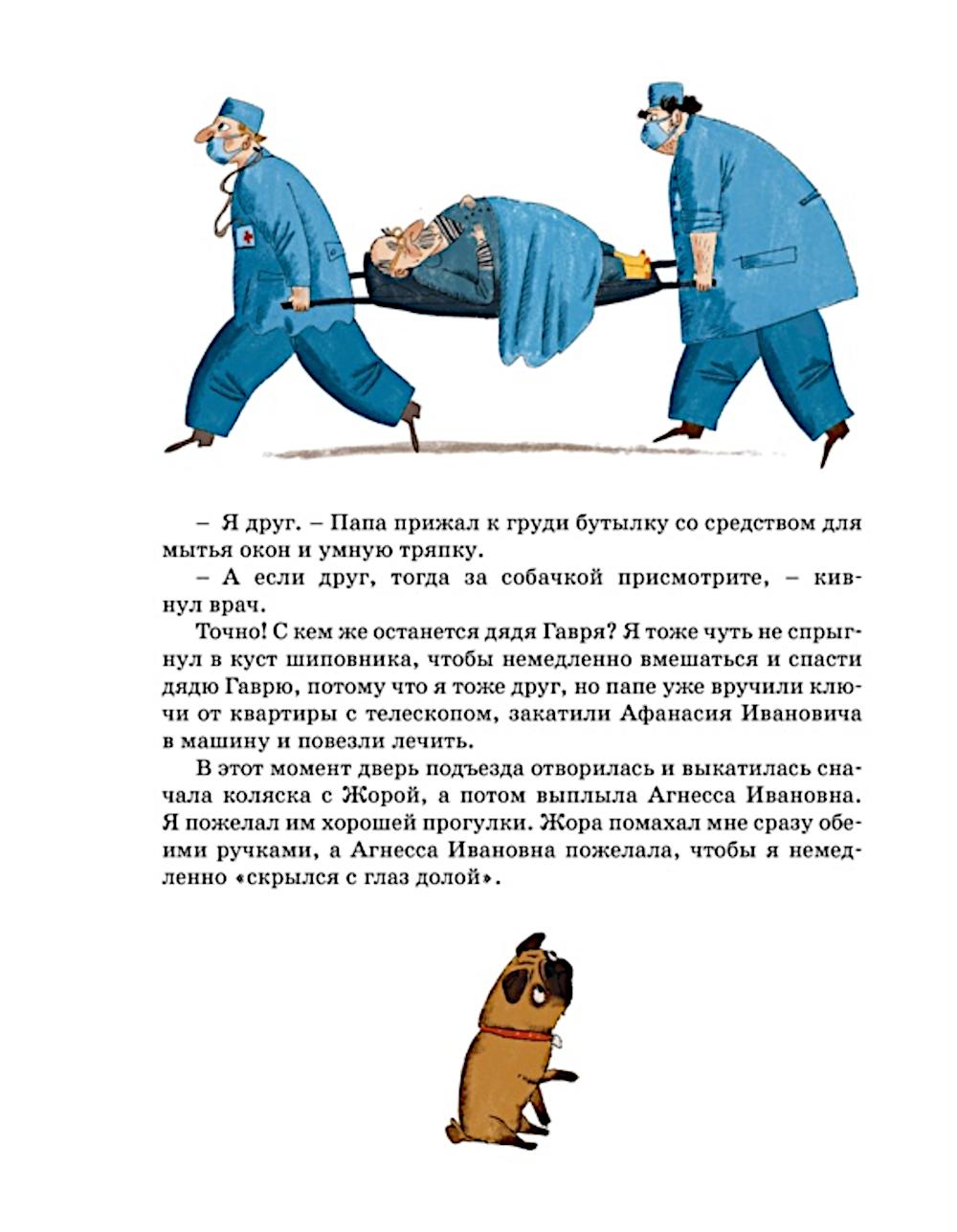 – Я друг. – Папа прижал к груди бутылку со средством для мытья окон и умную тряпку.

– А если друг, тогда за собачкой присмотрите, – кивнул врач.

Точно! С кем же останется дядя Гавря? Я тоже чуть не спрыгнул в куст шиповника, чтобы немедленно вмешаться и спасти дядю Гаврю, потому что я тоже друг, но папе уже вручили ключи от квартиры с телескопом, закатили Афанасия Ивановича в машину и повезли лечить.

В этот момент дверь подъезда отворилась и выкатилась сначала коляска с Жорой, а потом выплыла Агнесса Ивановна. Я пожелал им хорошей прогулки. Жора помахал мне сразу обеими ручками, а Агнесса Ивановна пожелала, чтобы я немедленно «скрылся с глаз долой».